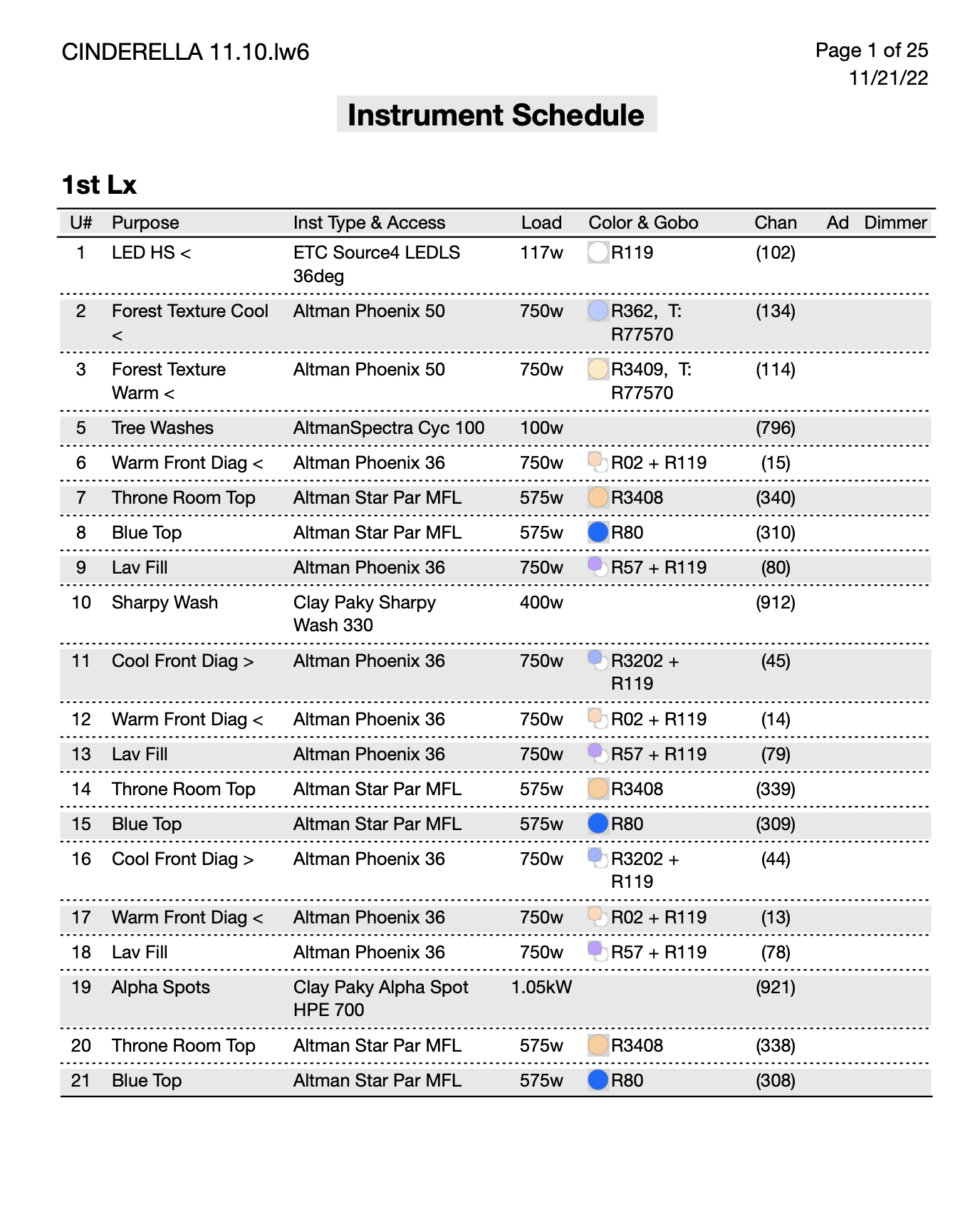 CINDERELLA 11.10.lw6

Page 1 of 25
11/21/22

Instrument Schedule

1st Lx

| U# | Purpose | Inst Type & Access | Load | Color & Gobo | Chan | Ad | Dimmer |
|---|---|---|---|---|---|---|---|
| 1 | LED HS < | ETC Source4 LEDLS 36deg | 117w | R119 | (102) | | |
| 2 | Forest Texture Cool < | Altman Phoenix 50 | 750w | R362, T: R77570 | (134) | | |
| 3 | Forest Texture Warm < | Altman Phoenix 50 | 750w | R3409, T: R77570 | (114) | | |
| 5 | Tree Washes | AltmanSpectra Cyc 100 | 100w | | (796) | | |
| 6 | Warm Front Diag < | Altman Phoenix 36 | 750w | R02 + R119 | (15) | | |
| 7 | Throne Room Top | Altman Star Par MFL | 575w | R3408 | (340) | | |
| 8 | Blue Top | Altman Star Par MFL | 575w | R80 | (310) | | |
| 9 | Lav Fill | Altman Phoenix 36 | 750w | R57 + R119 | (80) | | |
| 10 | Sharpy Wash | Clay Paky Sharpy Wash 330 | 400w | | (912) | | |
| 11 | Cool Front Diag > | Altman Phoenix 36 | 750w | R3202 + R119 | (45) | | |
| 12 | Warm Front Diag < | Altman Phoenix 36 | 750w | R02 + R119 | (14) | | |
| 13 | Lav Fill | Altman Phoenix 36 | 750w | R57 + R119 | (79) | | |
| 14 | Throne Room Top | Altman Star Par MFL | 575w | R3408 | (339) | | |
| 15 | Blue Top | Altman Star Par MFL | 575w | R80 | (309) | | |
| 16 | Cool Front Diag > | Altman Phoenix 36 | 750w | R3202 + R119 | (44) | | |
| 17 | Warm Front Diag < | Altman Phoenix 36 | 750w | R02 + R119 | (13) | | |
| 18 | Lav Fill | Altman Phoenix 36 | 750w | R57 + R119 | (78) | | |
| 19 | Alpha Spots | Clay Paky Alpha Spot HPE 700 | 1.05kW | | (921) | | |
| 20 | Throne Room Top | Altman Star Par MFL | 575w | R3408 | (338) | | |
| 21 | Blue Top | Altman Star Par MFL | 575w | R80 | (308) | | |